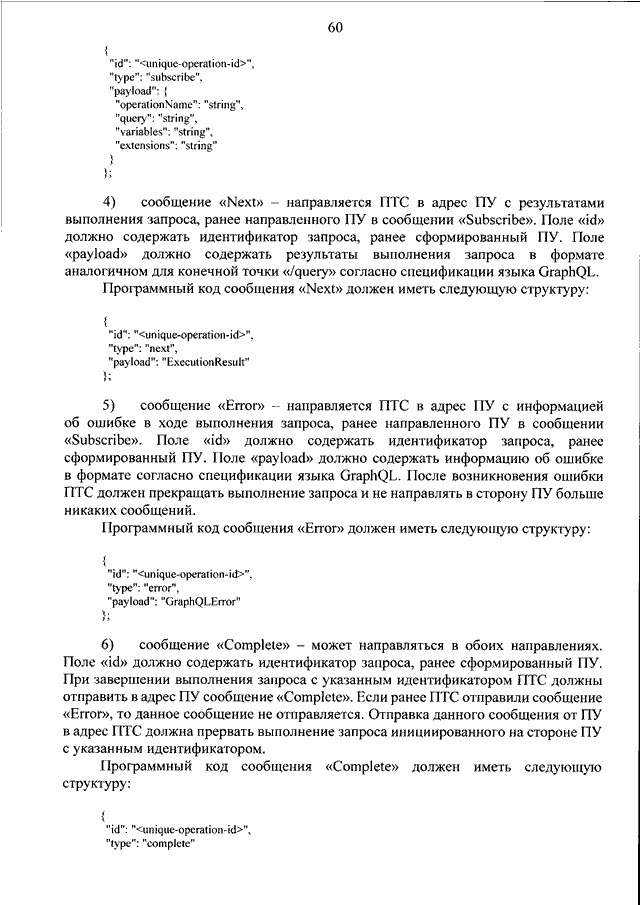 60

{
"id": "<unique-operation-id>",
"type": "subscribe",
"payload": {
"operationName": "string",
"query": "string",
"variables": "string",
"extensions": "string"
}
};

4) сообщение «Next» – направляется ПТС в адрес ПУ с результатами выполнения запроса, ранее направленного ПУ в сообщении «Subscribe». Поле «id» должно содержать идентификатор запроса, ранее сформированный ПУ. Поле «payload» должно содержать результаты выполнения запроса в формате аналогичном для конечной точки «/query» согласно спецификации языка GraphQL.

Программный код сообщения «Next» должен иметь следующую структуру:

{
"id": "<unique-operation-id>",
"type": "next",
"payload": "ExecutionResult"
};

5) сообщение «Error» – направляется ПТС в адрес ПУ с информацией об ошибке в ходе выполнения запроса, ранее направленного ПУ в сообщении «Subscribe». Поле «id» должно содержать идентификатор запроса, ранее сформированный ПУ. Поле «payload» должно содержать информацию об ошибке в формате согласно спецификации языка GraphQL. После возникновения ошибки ПТС должен прекращать выполнение запроса и не направлять в сторону ПУ больше никаких сообщений.

Программный код сообщения «Error» должен иметь следующую структуру:

{
"id": "<unique-operation-id>",
"type": "error",
"payload": "GraphQLError"
};

6) сообщение «Complete» – может направляться в обоих направлениях. Поле «id» должно содержать идентификатор запроса, ранее сформированный ПУ. При завершении выполнения запроса с указанным идентификатором ПТС должны отправить в адрес ПУ сообщение «Complete». Если ранее ПТС отправили сообщение «Error», то данное сообщение не отправляется. Отправка данного сообщения от ПУ в адрес ПТС должна прервать выполнение запроса инициированного на стороне ПУ с указанным идентификатором.

Программный код сообщения «Complete» должен иметь следующую структуру:

{
"id": "<unique-operation-id>",
"type": "complete"